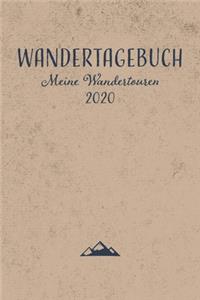 WANDERTAGEBUCH
Meine Wandertouren
2020